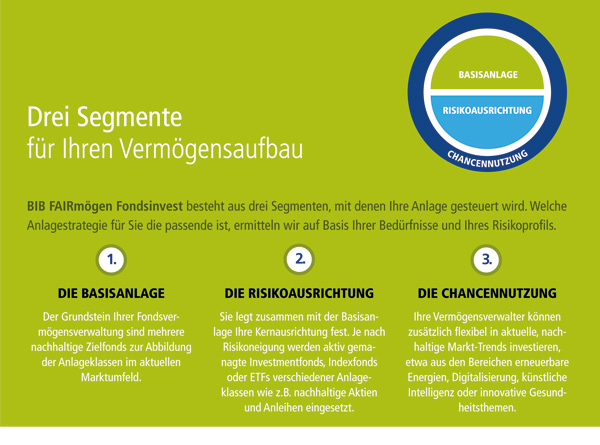 BASISANLAGE
RISIKOAUSRICHTUNG
CHANCENNUTZUNG

Drei Segmente
für Ihren Vermögensaufbau

BIB FAIRmögen Fondsinvest besteht aus drei Segmenten, mit denen Ihre Anlage gesteuert wird. Welche Anlagestrategie für Sie die passende ist, ermitteln wir auf Basis Ihrer Bedürfnisse und Ihres Risikoprofils.

1.

DIE BASISANLAGE

Der Grundstein Ihrer Fondsvermögensverwaltung sind mehrere nachhaltige Zielfonds zur Abbildung der Anlageklassen im aktuellen Marktumfeld.

2.

DIE RISIKOAUSRICHTUNG

Sie legt zusammen mit der Basisanlage Ihre Kernausrichtung fest. Je nach Risikoneigung werden aktiv gemanagte Investmentfonds, Indexfonds oder ETFs verschiedener Anlageklassen wie z.B. nachhaltige Aktien und Anleihen eingesetzt.

3.

DIE CHANCENNUTZUNG

Ihre Vermögensverwalter können zusätzlich flexibel in aktuelle, nachhaltige Markt-Trends investieren, etwa aus den Bereichen erneuerbare Energien, Digitalisierung, künstliche Intelligenz oder innovative Gesundheitsthemen.